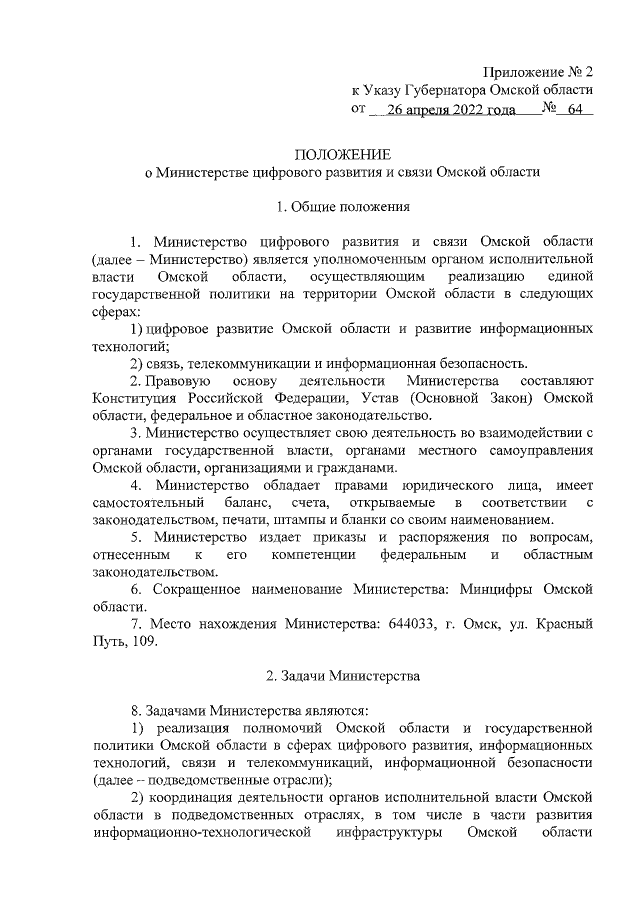 Приложение № 2
к Указу Губернатора Омской области
от 26 апреля 2022 года № 64

ПОЛОЖЕНИЕ
о Министерстве цифрового развития и связи Омской области

1. Общие положения

1. Министерство цифрового развития и связи Омской области (далее – Министерство) является уполномоченным органом исполнительной власти Омской области, осуществляющим реализацию единой государственной политики на территории Омской области в следующих сферах:

1) цифровое развитие Омской области и развитие информационных технологий;

2) связь, телекоммуникации и информационная безопасность.

2. Правовую основу деятельности Министерства составляют Конституция Российской Федерации, Устав (Основной Закон) Омской области, федеральное и областное законодательство.

3. Министерство осуществляет свою деятельность во взаимодействии с органами государственной власти, органами местного самоуправления Омской области, организациями и гражданами.

4. Министерство обладает правами юридического лица, имеет самостоятельный баланс, счета, открываемые в соответствии с законодательством, печати, штампы и бланки со своим наименованием.

5. Министерство издает приказы и распоряжения по вопросам, отнесенным к его компетенции федеральным и областным законодательством.

6. Сокращенное наименование Министерства: Минцифры Омской области.

7. Место нахождения Министерства: 644033, г. Омск, ул. Красный Путь, 109.

2. Задачи Министерства

8. Задачами Министерства являются:

1) реализация полномочий Омской области и государственной политики Омской области в сферах цифрового развития, информационных технологий, связи и телекоммуникаций, информационной безопасности (далее – подведомственные отрасли);

2) координация деятельности органов исполнительной власти Омской области в подведомственных отраслях, в том числе в части развития информационно-технологической инфраструктуры Омской области